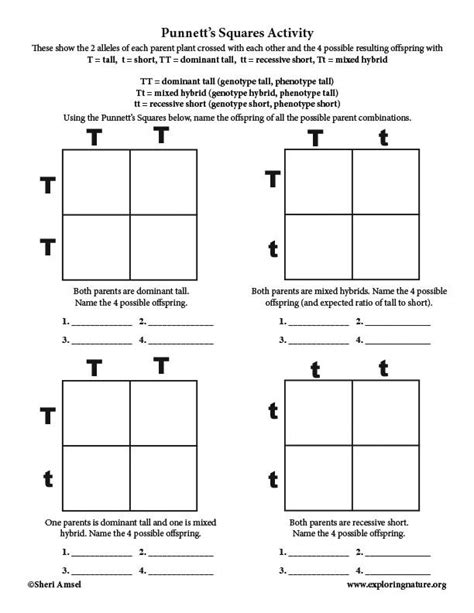 Punnett's Squares Activity

These show the 2 alleles of each parent plant crossed with each other and the 4 possible resulting offspring with T = tall, t = short, TT = dominant tall, tt = recessive short, Tt = mixed hybrid

TT = dominant tall (genotype tall, phenotype tall)
Tt = mixed hybrid (genotype hybrid, phenotype tall)
tt = recessive short (genotype short, phenotype short)

Using the Punnett's Squares below, name the offspring of all the possible parent combinations.

T T
T
T

Both parents are dominant tall. Name the 4 possible offspring.

1. ____________ 2. ____________
3. ____________ 4. ____________

T t
T
t

Both parents are mixed hybrids. Name the 4 possible offspring (and expected ratio of tall to short).

1. ____________ 2. ____________
3. ____________ 4. ____________

T T
T
t

One parents is dominant tall and one is mixed hybrid. Name the 4 possible offspring.

1. ____________ 2. ____________
3. ____________ 4. ____________

t t
t
t

Both parents are recessive short. Name the 4 possible offspring.

1. ____________ 2. ____________
3. ____________ 4. ____________

©Sheri Amsel www.exploringnature.org